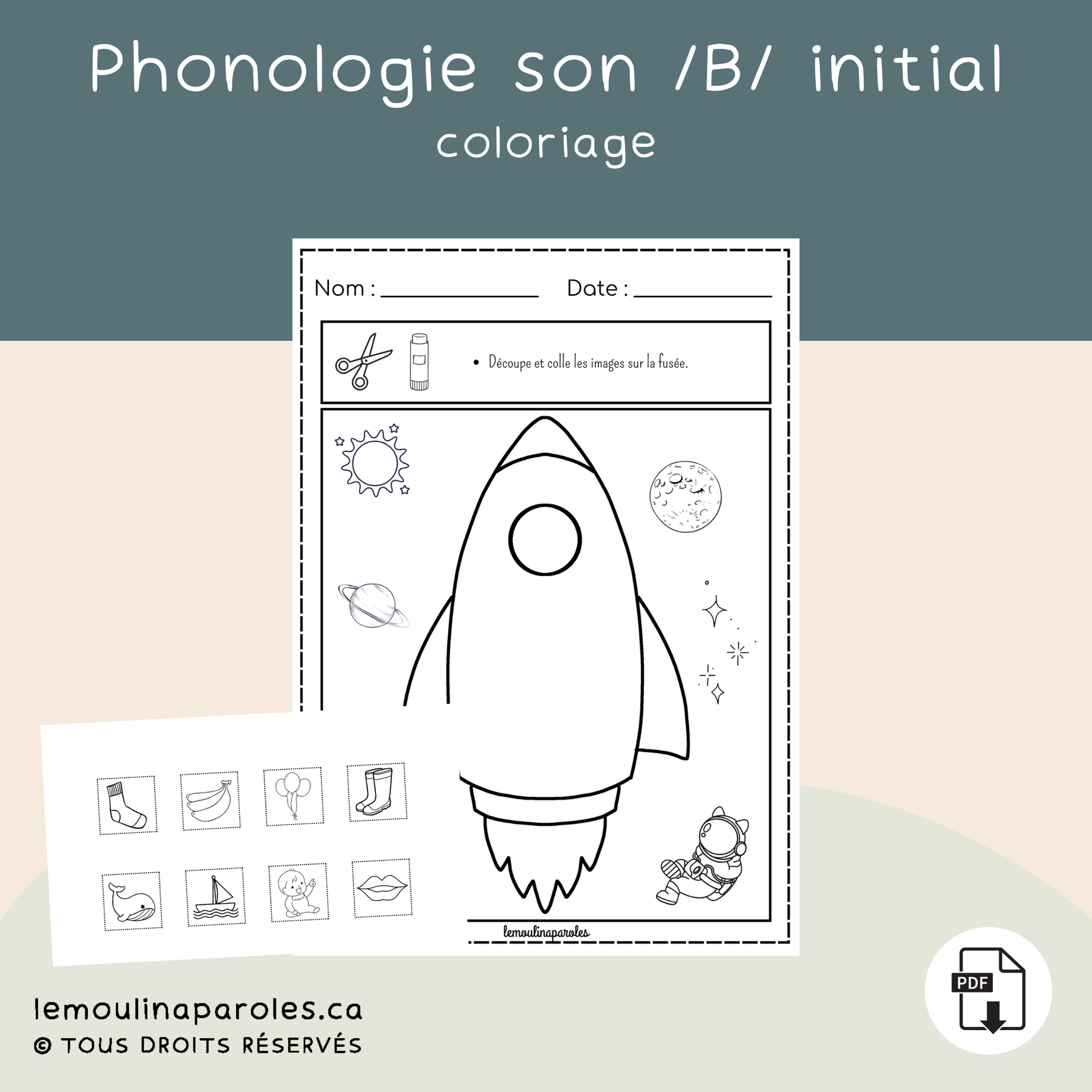 Phonologie son /B/ initial
coloriage

Nom : ____ Date : ____

• Découpe et colle les images sur la fusée.

lemoulinaparoles

lemoulinaparoles.ca
© TOUS DROITS RÉSERVÉS

PDF